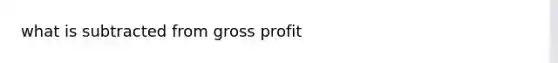 what is subtracted from gross profit